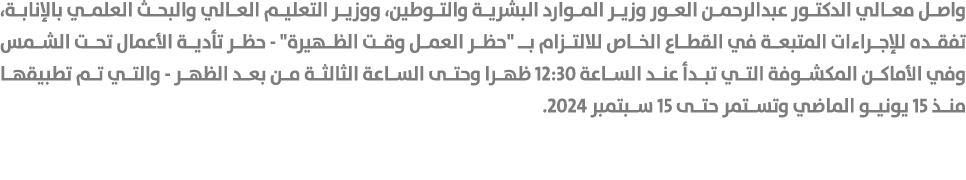 واصل معالي الدكتور عبدالرحمن العور وزير الموارد البشرية والتوطين، ووزير التعليم العالي والبحث العلمي بالإنابة، تفقده للإجراءات المتبعة في القطاع الخاص للالتزام بـ "حظر العمل وقت الظهيرة" - حظر تأدية الأعمال تحت الشمس وفي الأماكن المكشوفة التي تبدأ عند الساعة 12:30 ظهرا وحتى الساعة الثالثة من بعد الظهر - والتي تم تطبيقها منذ 15 يونيو الماضي وتستمر حتى 15 سبتمبر 2024.